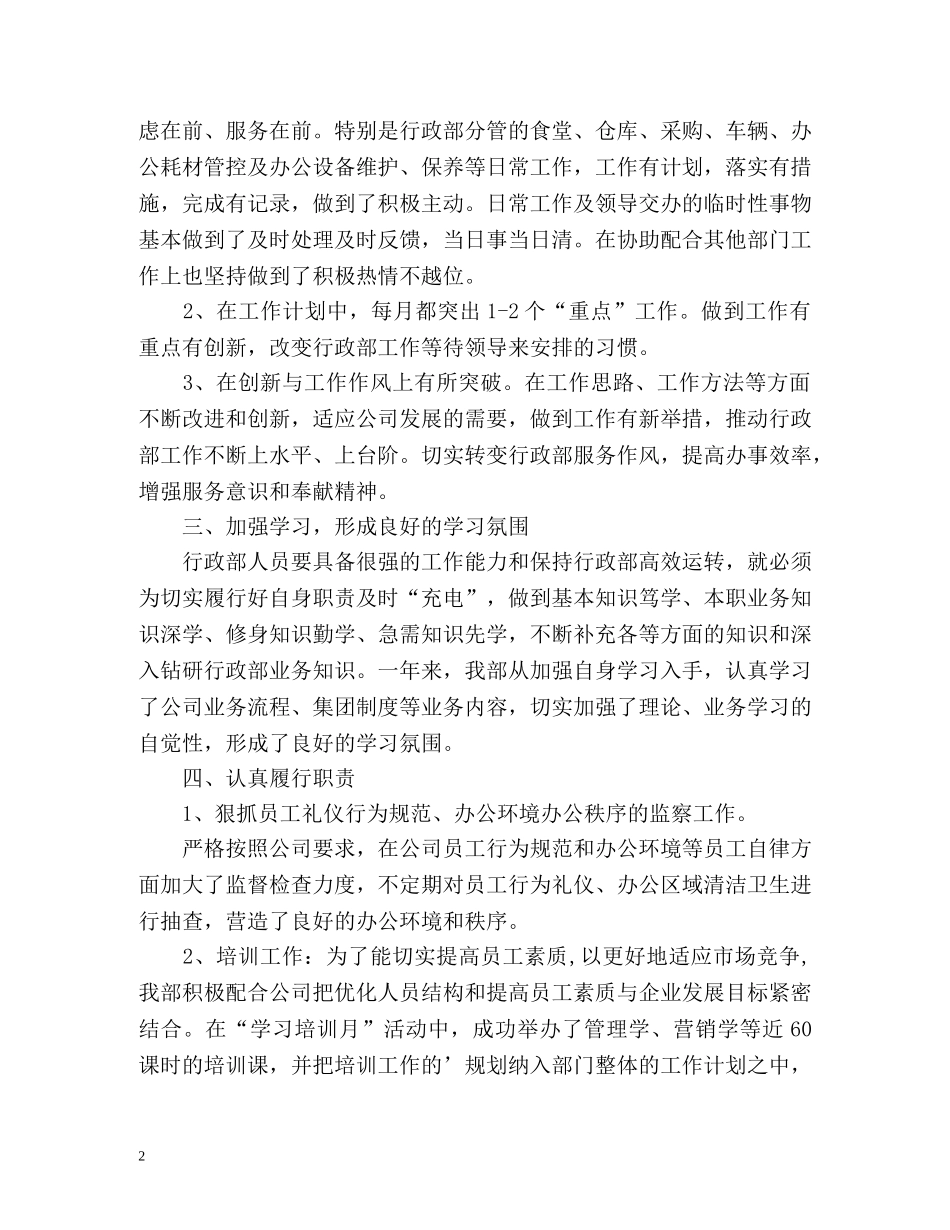 虑在前、服务在前。特别是行政部分管的食堂、仓库、采购、车辆、办公耗材管控及办公设备维护、保养等日常工作，工作有计划，落实有措施，完成有记录，做到了积极主动。日常工作及领导交办的临时性事物基本做到了及时处理及时反馈，当日事当日清。在协助配合其他部门工作上也坚持做到了积极热情不越位。

2、在工作计划中，每月都突出 1-2 个“重点”工作。做到工作有重点有创新，改变行政部工作等待领导来安排的习惯。

3、在创新与工作作风上有所突破。在工作思路、工作方法等方面不断改进和创新，适应公司发展的需要，做到工作有新举措，推动行政部工作不断上水平、上台阶。切实转变行政部服务作风，提高办事效率，增强服务意识和奉献精神。

三、加强学习，形成良好的学习氛围

行政部人员要具备很强的工作能力和保持行政部高效运转，就必须为切实履行好自身职责及时“充电”，做到基本知识笃学、本职业务知识深学、修身知识勤学、急需知识先学，不断补充各等方面的知识和深入钻研行政部业务知识。一年来，我部从加强自身学习入手，认真学习了公司业务流程、集团制度等业务内容，切实加强了理论、业务学习的自觉性，形成了良好的学习氛围。

四、认真履行职责

1、狠抓员工礼仪行为规范、办公环境办公秩序的监察工作。

严格按照公司要求，在公司员工行为规范和办公环境等员工自律方面加大了监督检查力度，不定期对员工行为礼仪、办公区域清洁卫生进行抽查，营造了良好的办公环境和秩序。

2、培训工作：为了能切实提高员工素质，以更好地适应市场竞争，我部积极配合公司把优化人员结构和提高员工素质与企业发展目标紧密结合。在“学习培训月”活动中，成功举办了管理学、营销学等近 60 课时的培训课，并把培训工作的’规划纳入部门整体的工作计划之中，

2